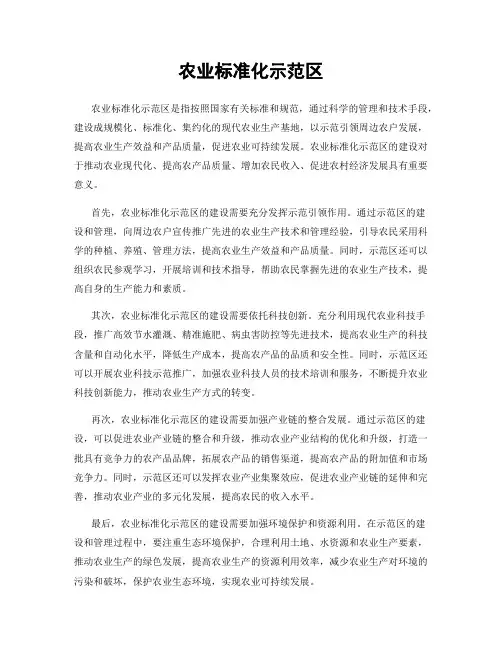 农业标准化示范区

农业标准化示范区是指按照国家有关标准和规范，通过科学的管理和技术手段，建设成规模化、标准化、集约化的现代农业生产基地，以示范引领周边农户发展，提高农业生产效益和产品质量，促进农业可持续发展。农业标准化示范区的建设对于推动农业现代化、提高农产品质量、增加农民收入、促进农村经济发展具有重要意义。

首先，农业标准化示范区的建设需要充分发挥示范引领作用。通过示范区的建设和管理，向周边农户宣传推广先进的农业生产技术和管理经验，引导农民采用科学的种植、养殖、管理方法，提高农业生产效益和产品质量。同时，示范区还可以组织农民参观学习，开展培训和技术指导，帮助农民掌握先进的农业生产技术，提高自身的生产能力和素质。

其次，农业标准化示范区的建设需要依托科技创新。充分利用现代农业科技手段，推广高效节水灌溉、精准施肥、病虫害防控等先进技术，提高农业生产的科技含量和自动化水平，降低生产成本，提高农产品的品质和安全性。同时，示范区还可以开展农业科技示范推广，加强农业科技人员的技术培训和服务，不断提升农业科技创新能力，推动农业生产方式的转变。

再次，农业标准化示范区的建设需要加强产业链的整合发展。通过示范区的建设，可以促进农业产业链的整合和升级，推动农业产业结构的优化和升级，打造一批具有竞争力的农产品品牌，拓展农产品的销售渠道，提高农产品的附加值和市场竞争力。同时，示范区还可以发挥农业产业集聚效应，促进农业产业链的延伸和完善，推动农业产业的多元化发展，提高农民的收入水平。

最后，农业标准化示范区的建设需要加强环境保护和资源利用。在示范区的建设和管理过程中，要注重生态环境保护，合理利用土地、水资源和农业生产要素，推动农业生产的绿色发展，提高农业生产的资源利用效率，减少农业生产对环境的污染和破坏，保护农业生态环境，实现农业可持续发展。